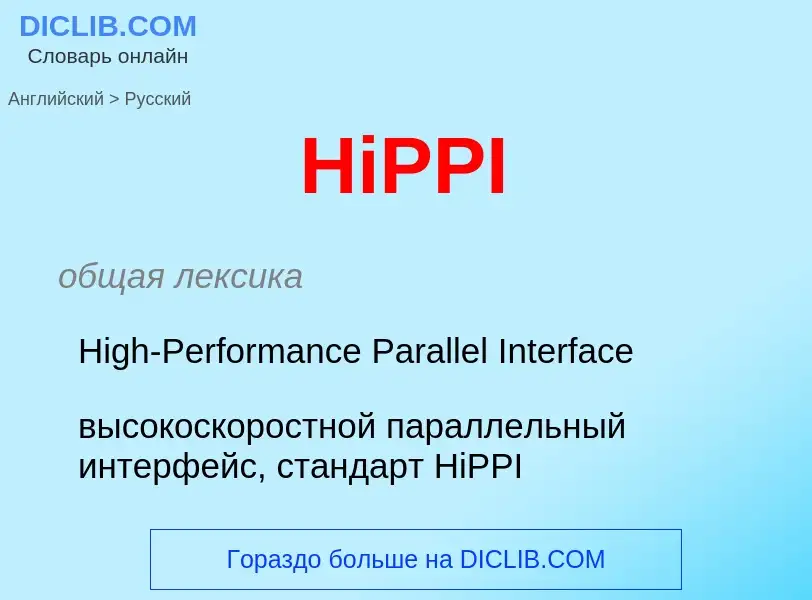 DICLIB.COM
Словарь онлайн

Английский > Русский

HiPPI

общая лексика

High-Performance Parallel Interface

высокоскоростной параллельный интерфейс, стандарт HiPPI

Гораздо больше на DICLIB.COM